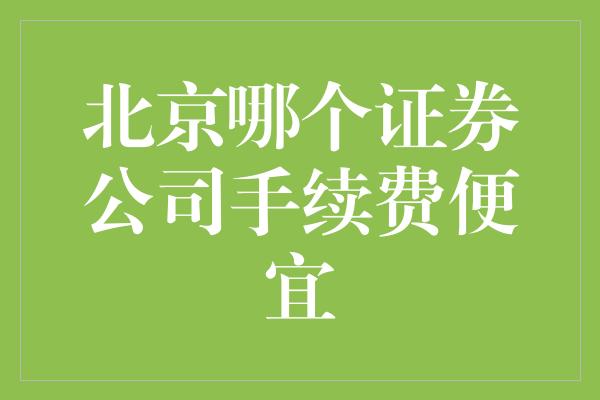 北京哪个证券公司手续费便宜